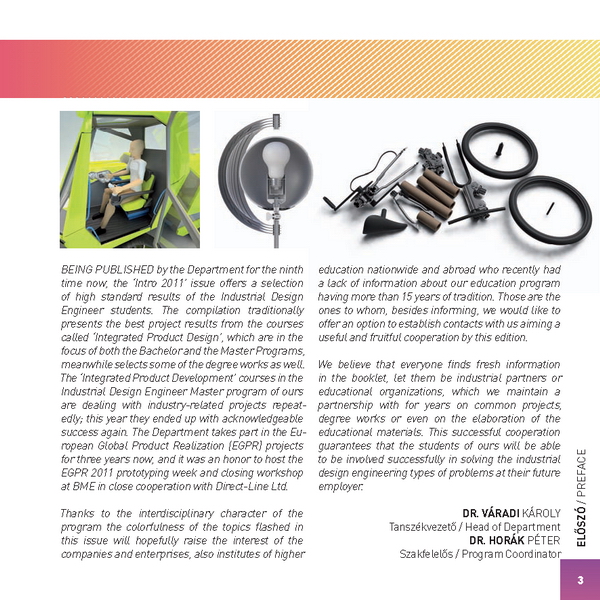 BEING PUBLISHED by the Department for the ninth time now, the 'Intro 2011' issue offers a selection of high standard results of the Industrial Design Engineer students. The compilation traditionally presents the best project results from the courses called 'Integrated Product Design', which are in the focus of both the Bachelor and the Master Programs, meanwhile selects some of the degree works as well. The 'Integrated Product Development' courses in the Industrial Design Engineer Master program of ours are dealing with industry-related projects repeatedly; this year they ended up with acknowledgeable success again. The Department takes part in the European Global Product Realization (EGPR) projects for three years now, and it was an honor to host the EGPR 2011 prototyping week and closing workshop at BME in close cooperation with Direct-Line Ltd.

Thanks to the interdisciplinary character of the program the colorfulness of the topics flashed in this issue will hopefully raise the interest of the companies and enterprises, also institutes of higher education nationwide and abroad who recently had a lack of information about our education program having more than 15 years of tradition. Those are the ones to whom, besides informing, we would like to offer an option to establish contacts with us aiming a useful and fruitful cooperation by this edition.

We believe that everyone finds fresh information in the booklet, let them be industrial partners or educational organizations, which we maintain a partnership with for years on common projects, degree works or even on the elaboration of the educational materials. This successful cooperation guarantees that the students of ours will be able to be involved successfully in solving the industrial design engineering types of problems at their future employer.

DR. VÁRADI KÁROLY
Tanszékvezető / Head of Department
DR. HORÁK PÉTER
Szakfelelős / Program Coordinator

ELŐSZÓ / PREFACE

3